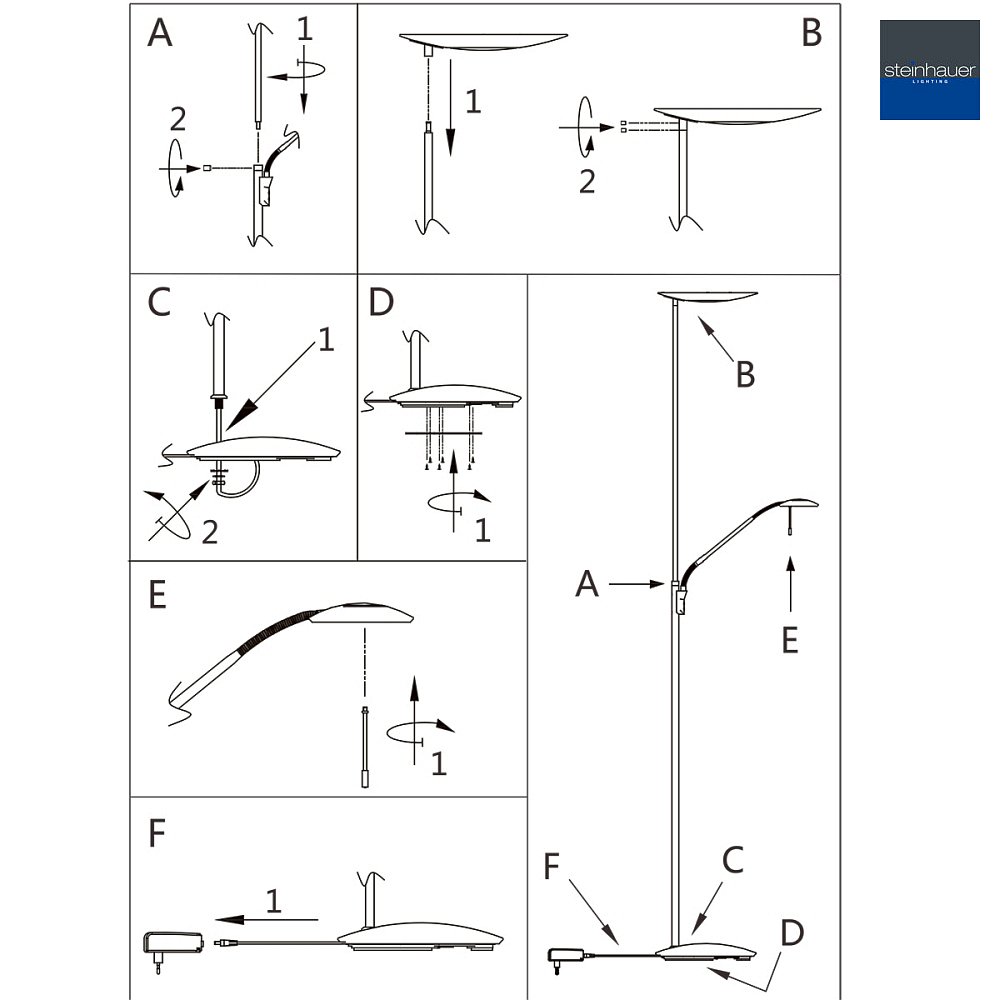 A
1
2

B
1
2

steinhauer
LIGHTING

C
1
2

D
1

B
A
E

E
1

F
1

F
C
D